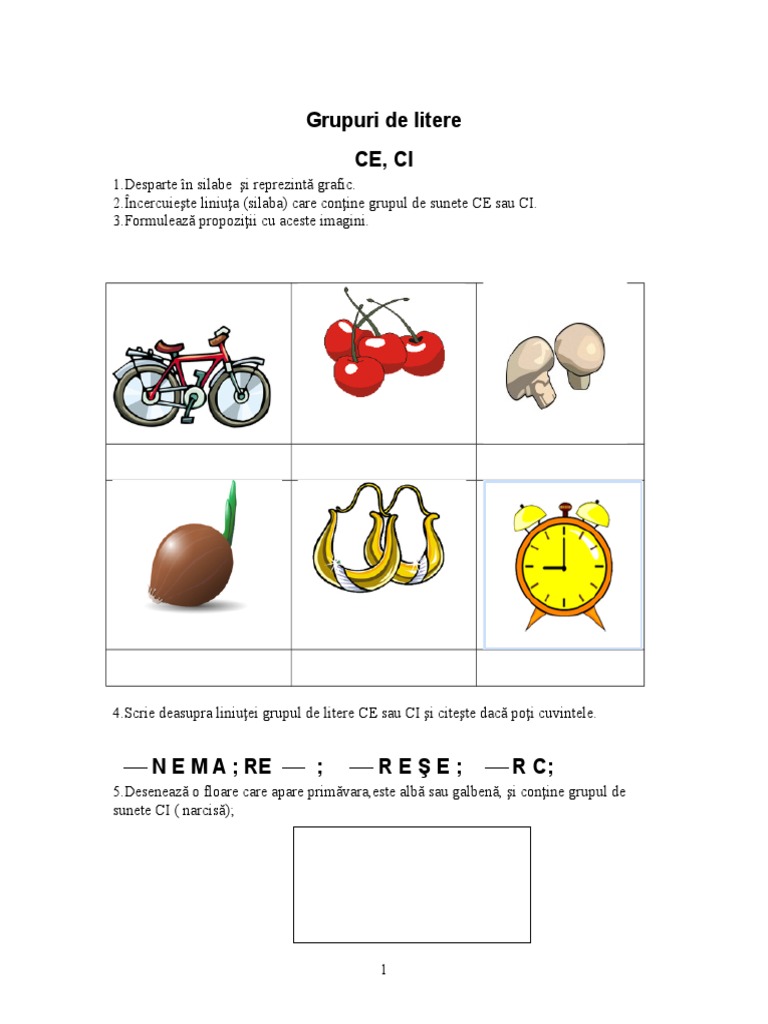 Grupuri de litere

CE, CI

1.Desparte în silabe şi reprezintă grafic.
2.Încercuieşte liniuţa (silaba) care conţine grupul de sunete CE sau CI.
3.Formulează propoziţii cu aceste imagini.

4.Scrie deasupra liniuţei grupul de litere CE sau CI şi citeşte dacă poţi cuvintele.

— N E M A ; RE — ; — R E Ş E ; — R C;

5.Desenează o floare care apare primăvara,este albă sau galbenă, şi conţine grupul de sunete CI ( narcisă);

1